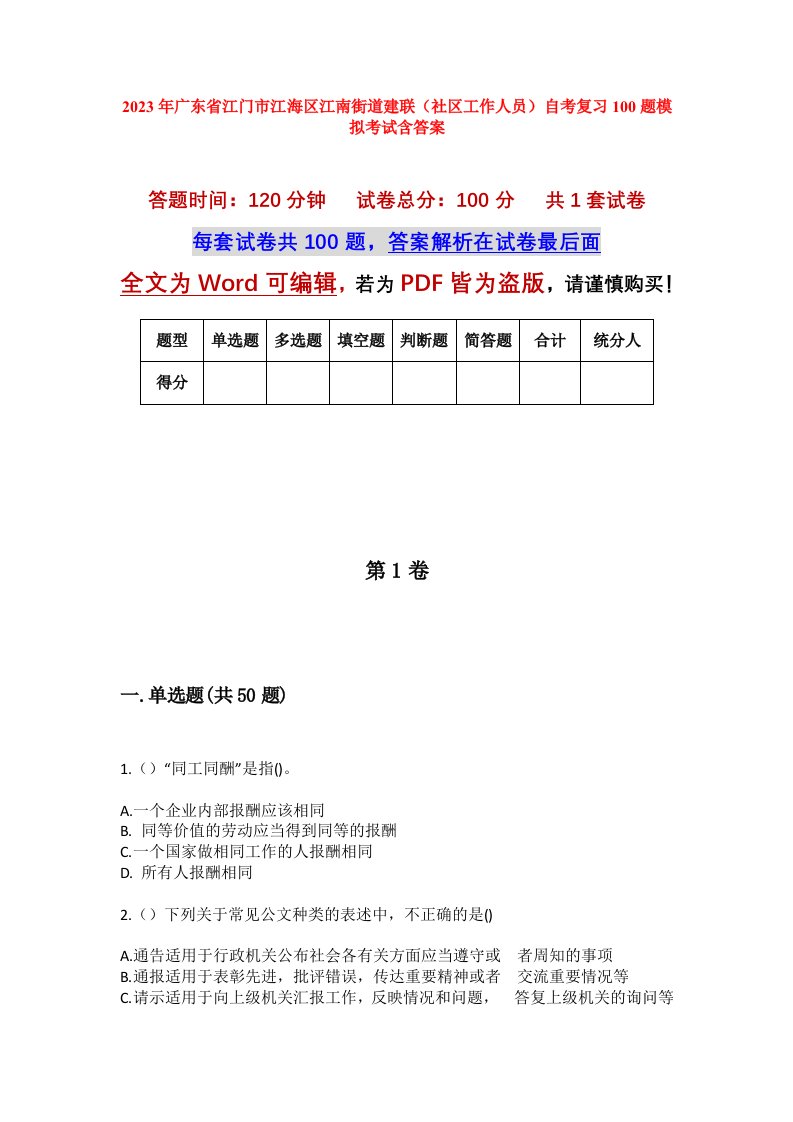 2023年广东省江门市江海区江南街道建联（社区工作人员）自考复习100题模拟考试含答案

答题时间：120分钟　　试卷总分：100分　　共1套试卷

每套试卷共100题，答案解析在试卷最后面

全文为Word可编辑，若为PDF皆为盗版，请谨慎购买！

| 题型 | 单选题 | 多选题 | 填空题 | 判断题 | 简答题 | 合计 | 统分人 |
|---|---|---|---|---|---|---|---|
| 得分 | | | | | | | |

第1卷

一.单选题(共50题)

1.（）“同工同酬”是指()。

A.一个企业内部报酬应该相同
B. 同等价值的劳动应当得到同等的报酬
C.一个国家做相同工作的人报酬相同
D. 所有人报酬相同

2.（）下列关于常见公文种类的表述中，不正确的是()

A.通告适用于行政机关公布社会各有关方面应当遵守或　者周知的事项
B.通报适用于表彰先进，批评错误，传达重要精神或者　交流重要情况等
C.请示适用于向上级机关汇报工作，反映情况和问题，　答复上级机关的询问等